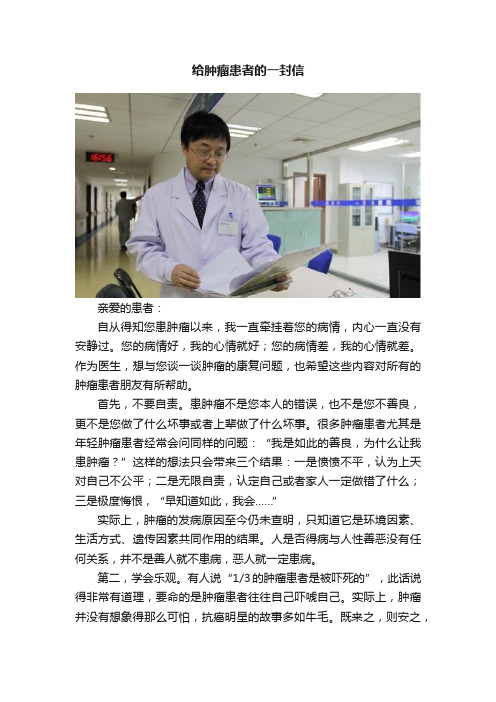 给肿瘤患者的一封信

16:56

亲爱的患者：

自从得知您患肿瘤以来，我一直牵挂着您的病情，内心一直没有安静过。您的病情好，我的心情就好；您的病情差，我的心情就差。作为医生，想与您谈一谈肿瘤的康复问题，也希望这些内容对所有的肿瘤患者朋友有所帮助。

首先，不要自责。患肿瘤不是您本人的错误，也不是您不善良，更不是您做了什么坏事或者上辈做了什么坏事。很多肿瘤患者尤其是年轻肿瘤患者经常会问同样的问题：“我是如此的善良，为什么让我患肿瘤？”这样的想法只会带来三个结果：一是愤愤不平，认为上天对自己不公平；二是无限自责，认定自己或者家人一定做错了什么；三是极度悔恨，“早知道如此，我会……”

实际上，肿瘤的发病原因至今仍未查明，只知道它是环境因素、生活方式、遗传因素共同作用的结果。人是否得病与人性善恶没有任何关系，并不是善人就不患病，恶人就一定患病。

第二，学会乐观。有人说“1/3的肿瘤患者是被吓死的”，此话说得非常有道理，要命的是肿瘤患者往往自己吓唬自己。实际上，肿瘤并没有想象得那么可怕，抗癌明星的故事多如牛毛。既来之，则安之，